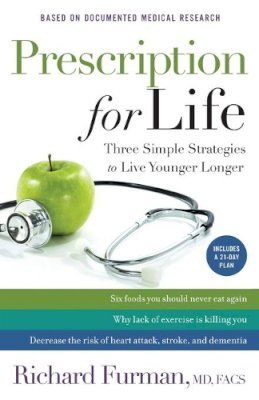 BASED ON DOCUMENTED MEDICAL RESEARCH

Prescription for Life

Three Simple Strategies to Live Younger Longer

INCLUDES A 21-DAY PLAN

Six foods you should never eat again

Why lack of exercise is killing you

Decrease the risk of heart attack, stroke, and dementia

Richard Furman, MD, FACS